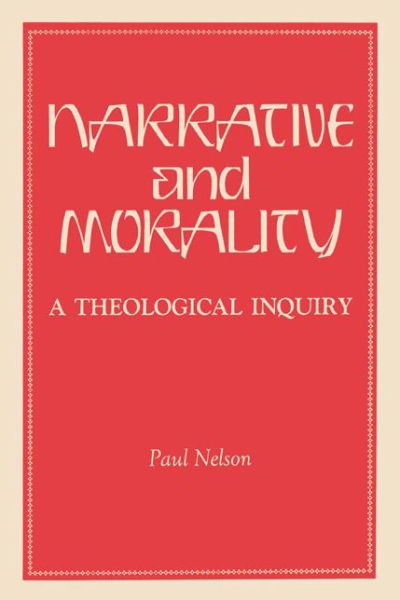 NARRATIVE and MORALITY

A THEOLOGICAL INQUIRY

Paul Nelson